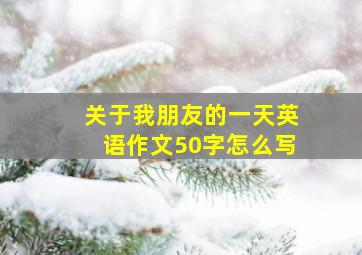 关于我朋友的一天英语作文50字怎么写